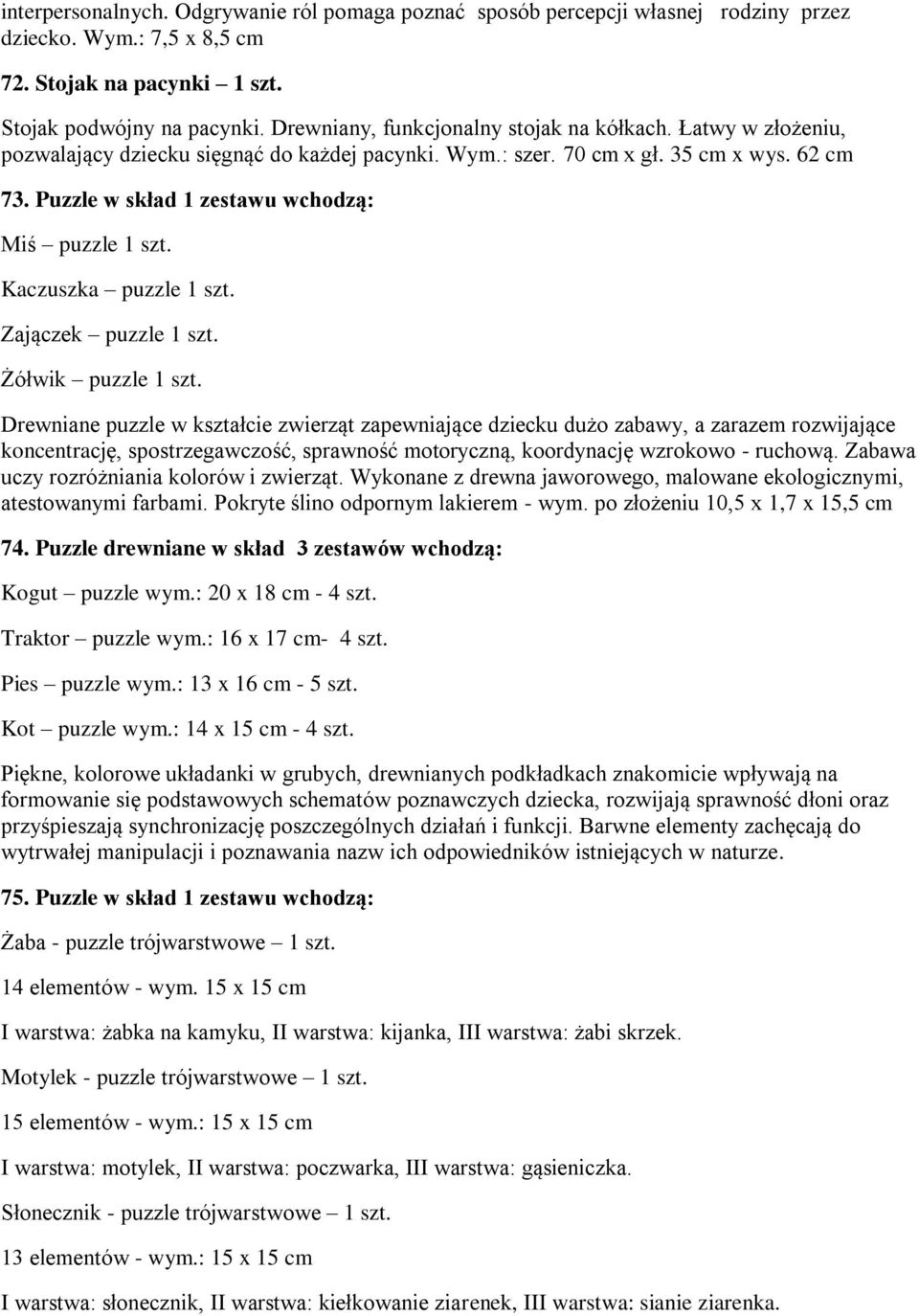 interpersonalnych. Odgrywanie ról pomaga poznać sposób percepcji własnej rodziny przez dziecko. Wym.: 7,5 x 8,5 cm

72. Stojak na pacynki – 1 szt.

Stojak podwójny na pacynki. Drewniany, funkcjonalny stojak na kółkach. Łatwy w złożeniu, pozwalający dziecku sięgnąć do każdej pacynki. Wym.: szer. 70 cm x gł. 35 cm x wys. 62 cm

73. Puzzle w skład 1 zestawu wchodzą:

Miś – puzzle 1 szt.

Kaczuszka – puzzle 1 szt.

Zajączek – puzzle 1 szt.

Żółwik – puzzle 1 szt.

Drewniane puzzle w kształcie zwierząt zapewniające dziecku dużo zabawy, a zarazem rozwijające koncentrację, spostrzegawczość, sprawność motoryczną, koordynację wzrokowo - ruchową. Zabawa uczy rozróżniania kolorów i zwierząt. Wykonane z drewna jaworowego, malowane ekologicznymi, atestowanymi farbami. Pokryte ślino odpornym lakierem - wym. po złożeniu 10,5 x 1,7 x 15,5 cm

74. Puzzle drewniane w skład 3 zestawów wchodzą:

Kogut – puzzle wym.: 20 x 18 cm - 4 szt.

Traktor – puzzle wym.: 16 x 17 cm- 4 szt.

Pies – puzzle wym.: 13 x 16 cm - 5 szt.

Kot – puzzle wym.: 14 x 15 cm - 4 szt.

Piękne, kolorowe układanki w grubych, drewnianych podkładkach znakomicie wpływają na formowanie się podstawowych schematów poznawczych dziecka, rozwijają sprawność dłoni oraz przyśpieszają synchronizację poszczególnych działań i funkcji. Barwne elementy zachęcają do wytrwałej manipulacji i poznawania nazw ich odpowiedników istniejących w naturze.

75. Puzzle w skład 1 zestawu wchodzą:

Żaba - puzzle trójwarstwowe – 1 szt.

14 elementów - wym. 15 x 15 cm

I warstwa: żabka na kamyku, II warstwa: kijanka, III warstwa: żabi skrzek.

Motylek - puzzle trójwarstwowe – 1 szt.

15 elementów - wym.: 15 x 15 cm

I warstwa: motylek, II warstwa: poczwarka, III warstwa: gąsieniczka.

Słonecznik - puzzle trójwarstwowe – 1 szt.

13 elementów - wym.: 15 x 15 cm

I warstwa: słonecznik, II warstwa: kiełkowanie ziarenek, III warstwa: sianie ziarenka.